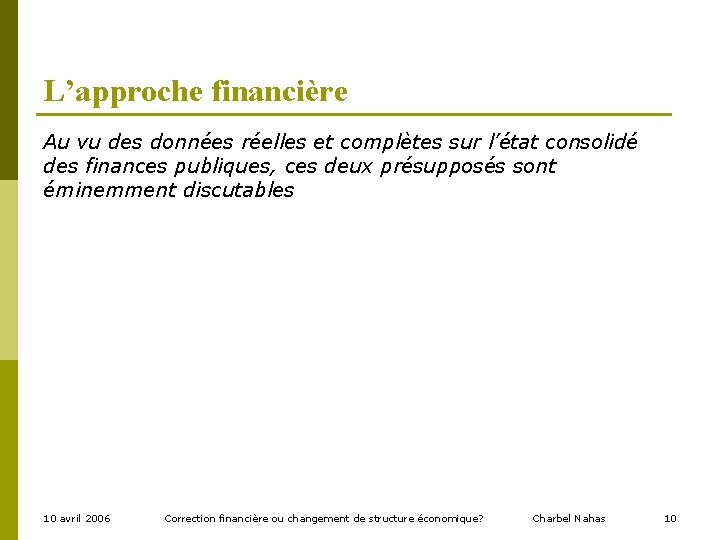 L’approche financière

Au vu des données réelles et complètes sur l’état consolidé des finances publiques, ces deux présupposés sont éminemment discutables

10 avril 2006 Correction financière ou changement de structure économique? Charbel Nahas 10